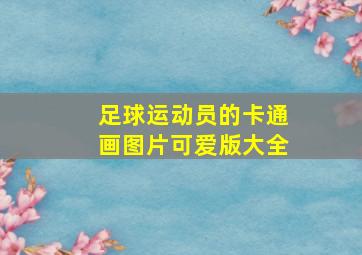 足球运动员的卡通画图片可爱版大全